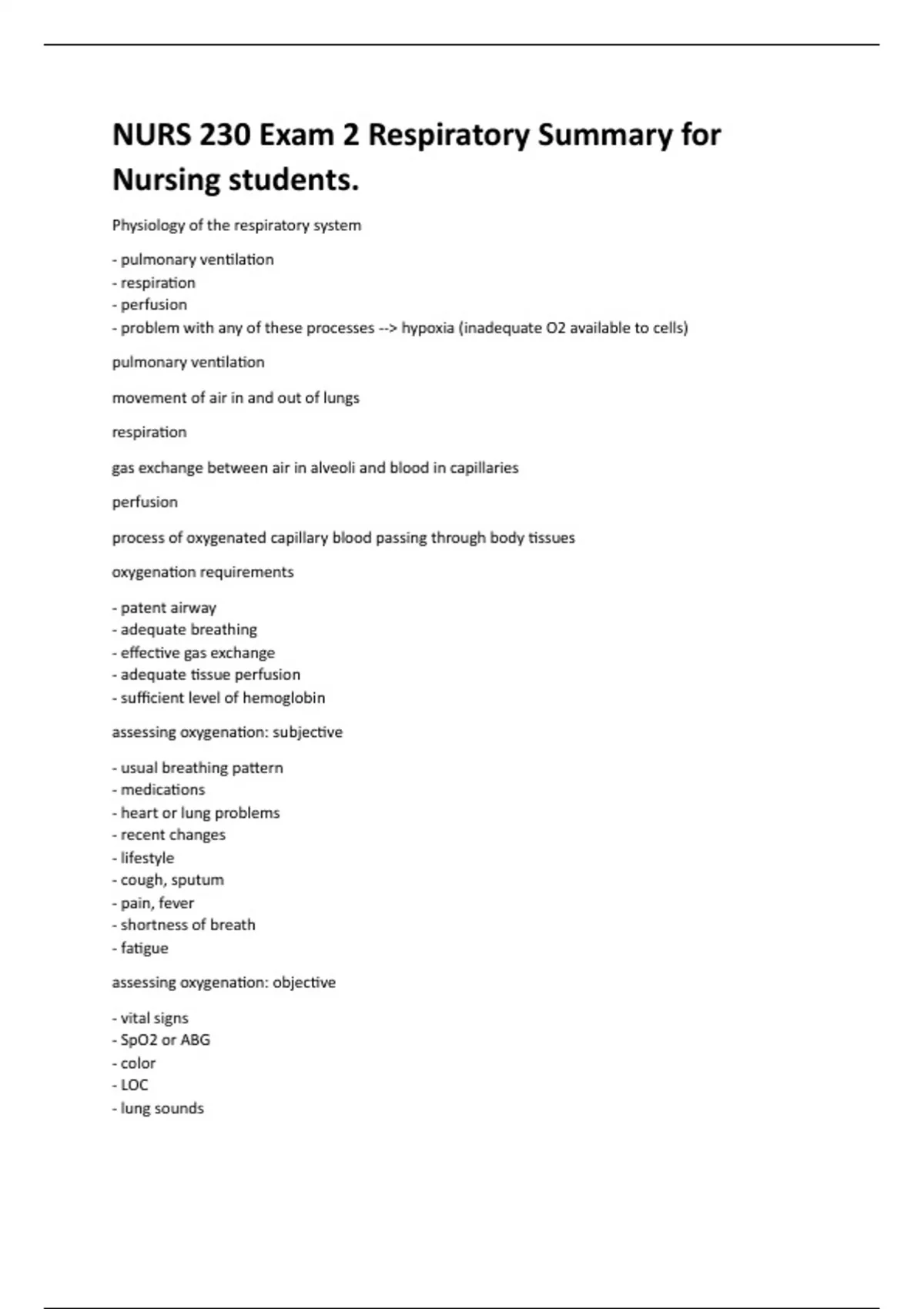 NURS 230 Exam 2 Respiratory Summary for Nursing students.

Physiology of the respiratory system

- pulmonary ventilation
- respiration
- perfusion
- problem with any of these processes --> hypoxia (inadequate O2 available to cells)

pulmonary ventilation

movement of air in and out of lungs

respiration

gas exchange between air in alveoli and blood in capillaries

perfusion

process of oxygenated capillary blood passing through body tissues

oxygenation requirements

- patent airway
- adequate breathing
- effective gas exchange
- adequate tissue perfusion
- sufficient level of hemoglobin

assessing oxygenation: subjective

- usual breathing pattern
- medications
- heart or lung problems
- recent changes
- lifestyle
- cough, sputum
- pain, fever
- shortness of breath
- fatigue

assessing oxygenation: objective

- vital signs
- SpO2 or ABG
- color
- LOC
- lung sounds